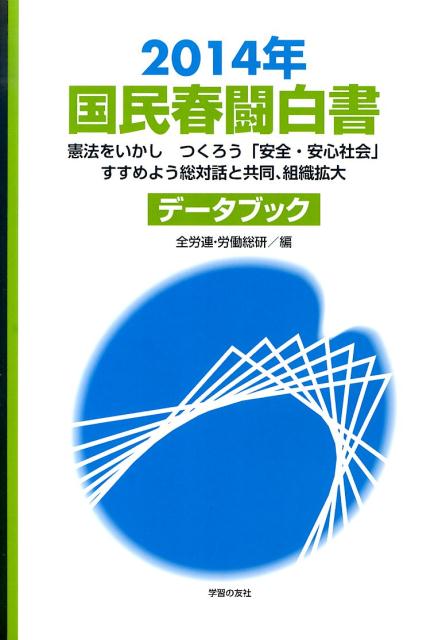 2014年
国民春闘白書

憲法をいかし　つくろう「安全・安心社会」
すすめよう総対話と共同、組織拡大

データブック

全労連・労働総研／編

学習の友社